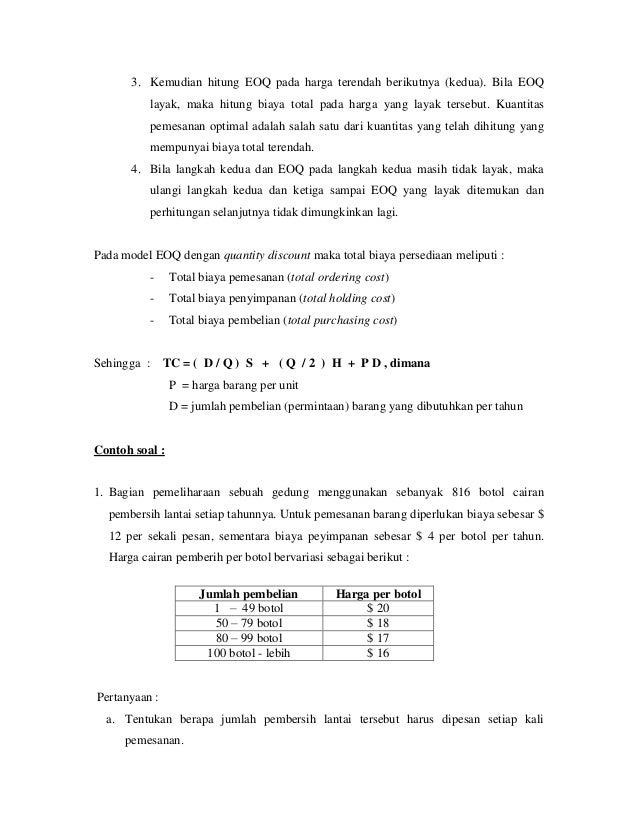 3. Kemudian hitung EOQ pada harga terendah berikutnya (kedua). Bila EOQ layak, maka hitung biaya total pada harga yang layak tersebut. Kuantitas pemesanan optimal adalah salah satu dari kuantitas yang telah dihitung yang mempunyai biaya total terendah.

4. Bila langkah kedua dan EOQ pada langkah kedua masih tidak layak, maka ulangi langkah kedua dan ketiga sampai EOQ yang layak ditemukan dan perhitungan selanjutnya tidak dimungkinkan lagi.

Pada model EOQ dengan quantity discount maka total biaya persediaan meliputi :

- Total biaya pemesanan (total ordering cost)
- Total biaya penyimpanan (total holding cost)
- Total biaya pembelian (total purchasing cost)

Sehingga : TC = ( D / Q ) S + ( Q / 2 ) H + P D , dimana
P = harga barang per unit
D = jumlah pembelian (permintaan) barang yang dibutuhkan per tahun

Contoh soal :

1. Bagian pemeliharaan sebuah gedung menggunakan sebanyak 816 botol cairan pembersih lantai setiap tahunnya. Untuk pemesanan barang diperlukan biaya sebesar $ 12 per sekali pesan, sementara biaya peyimpanan sebesar $ 4 per botol per tahun. Harga cairan pemberih per botol bervariasi sebagai berikut :

| Jumlah pembelian | Harga per botol |
|---|---|
| 1 – 49 botol | $ 20 |
| 50 – 79 botol | $ 18 |
| 80 – 99 botol | $ 17 |
| 100 botol - lebih | $ 16 |

Pertanyaan :

a. Tentukan berapa jumlah pembersih lantai tersebut harus dipesan setiap kali pemesanan.